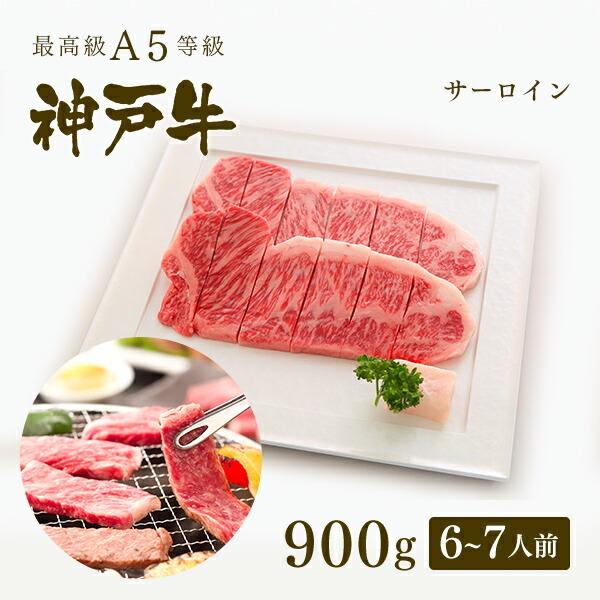 最高級A5等級

神戸牛

サーロイン

900g 6~7人前